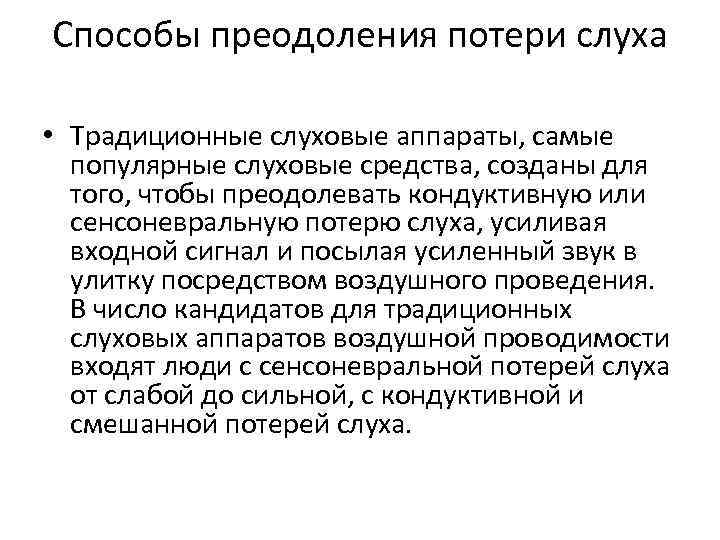 Способы преодоления потери слуха

• Традиционные слуховые аппараты, самые популярные слуховые средства, созданы для того, чтобы преодолевать кондуктивную или сенсоневральную потерю слуха, усиливая входной сигнал и посылая усиленный звук в улитку посредством воздушного проведения. В число кандидатов для традиционных слуховых аппаратов воздушной проводимости входят люди с сенсоневральной потерей слуха от слабой до сильной, с кондуктивной и смешанной потерей слуха.